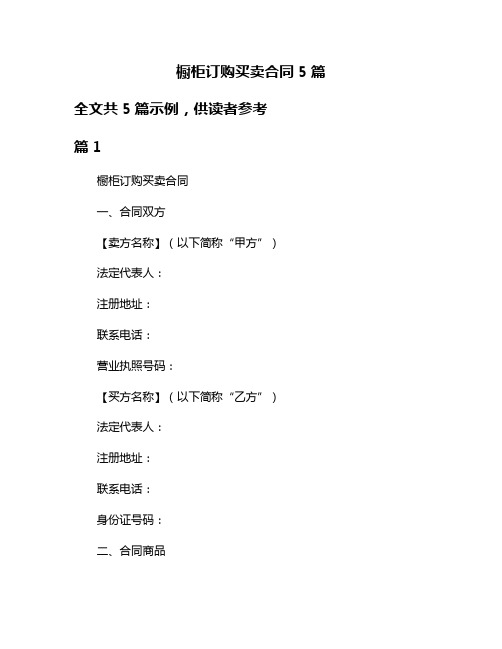 橱柜订购买卖合同 5 篇

全文共 5 篇示例，供读者参考

篇 1

橱柜订购买卖合同

一、合同双方

【卖方名称】（以下简称“甲方”）

法定代表人：

注册地址：

联系电话：

营业执照号码：

【买方名称】（以下简称“乙方”）

法定代表人：

注册地址：

联系电话：

身份证号码：

二、合同商品